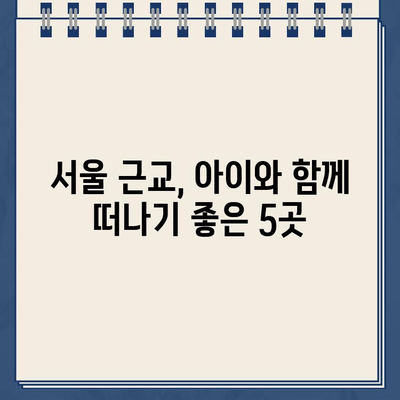 서울 근교, 아이와 함께 떠나기 좋은 5곳